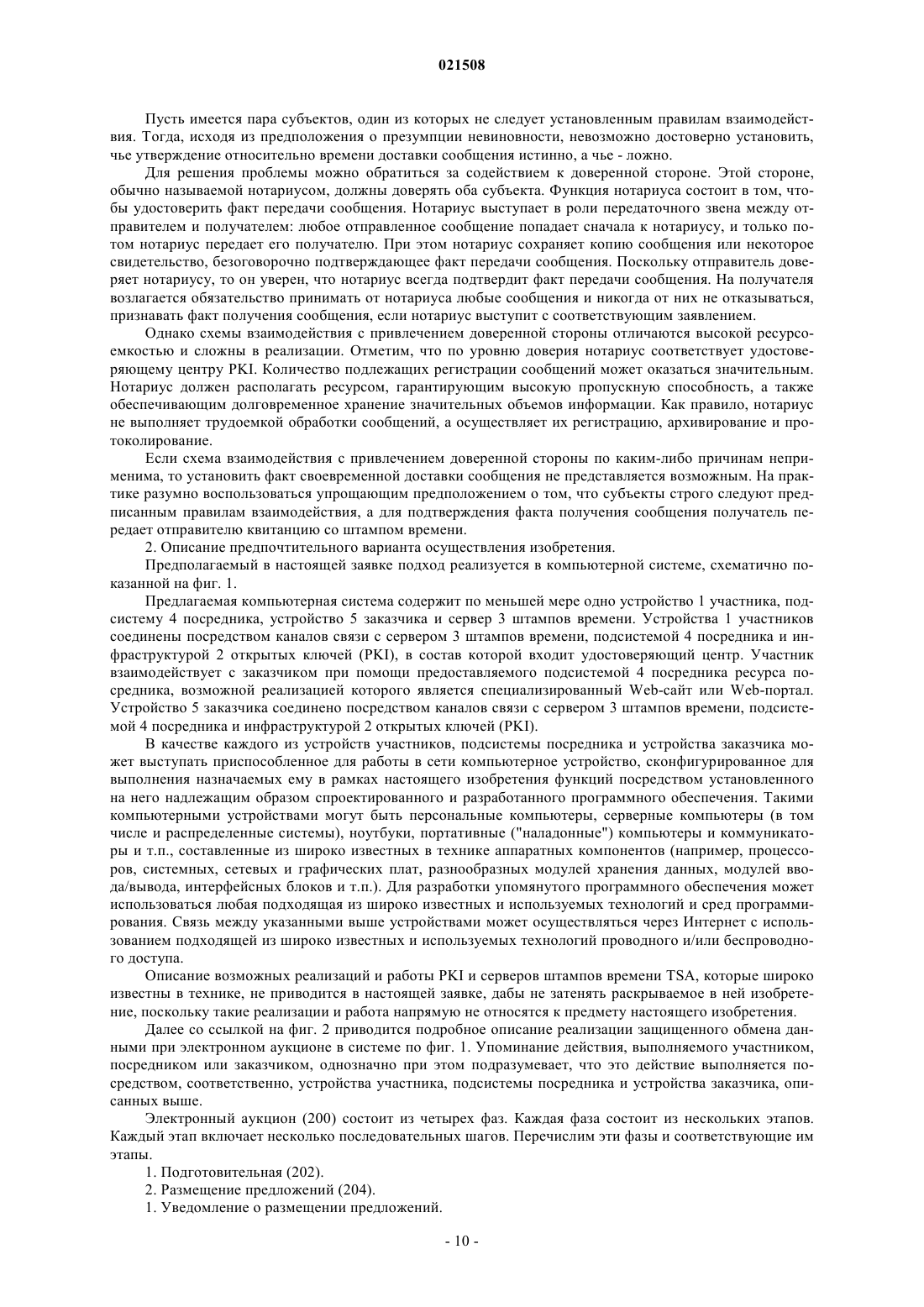 021508

Пусть имеется пара субъектов, один из которых не следует установленным правилам взаимодействия. Тогда, исходя из предположения о презумпции невиновности, невозможно достоверно установить, чье утверждение относительно времени доставки сообщения истинно, а чье - ложно.

Для решения проблемы можно обратиться за содействием к доверенной стороне. Этой стороне, обычно называемой нотариусом, должны доверять оба субъекта. Функция нотариуса состоит в том, чтобы удостоверить факт передачи сообщения. Нотариус выступает в роли передаточного звена между отправителем и получателем: любое отправленное сообщение попадает сначала к нотариусу, и только потом нотариус передает его получателю. При этом нотариус сохраняет копию сообщения или некоторое свидетельство, безоговорочно подтверждающее факт передачи сообщения. Поскольку отправитель доверяет нотариусу, то он уверен, что нотариус всегда подтвердит факт передачи сообщения. На получателя возлагается обязательство принимать от нотариуса любые сообщения и никогда от них не отказываться, признавать факт получения сообщения, если нотариус выступит с соответствующим заявлением.

Однако схемы взаимодействия с привлечением доверенной стороны отличаются высокой ресурсоемкостью и сложны в реализации. Отметим, что по уровню доверия нотариус соответствует удостоверяющему центру PKI. Количество подлежащих регистрации сообщений может оказаться значительным. Нотариус должен располагать ресурсом, гарантирующим высокую пропускную способность, а также обеспечивающим долговременное хранение значительных объемов информации. Как правило, нотариус не выполняет трудоемкой обработки сообщений, а осуществляет их регистрацию, архивирование и протоколирование.

Если схема взаимодействия с привлечением доверенной стороны по каким-либо причинам неприменима, то установить факт своевременной доставки сообщения не представляется возможным. На практике разумно воспользоваться упрощающим предположением о том, что субъекты строго следуют предписанным правилам взаимодействия, а для подтверждения факта получения сообщения получатель передает отправителю квитанцию со штампом времени.

2. Описание предпочтительного варианта осуществления изобретения.

Предполагаемый в настоящей заявке подход реализуется в компьютерной системе, схематично показанной на фиг. 1.

Предлагаемая компьютерная система содержит по меньшей мере одно устройство 1 участника, подсистему 4 посредника, устройство 5 заказчика и сервер 3 штампов времени. Устройства 1 участников соединены посредством каналов связи с сервером 3 штампов времени, подсистемой 4 посредника и инфраструктурой 2 открытых ключей (PKI), в состав которой входит удостоверяющий центр. Участник взаимодействует с заказчиком при помощи предоставляемого подсистемой 4 посредника ресурса посредника, возможной реализацией которого является специализированный Web-сайт или Web-портал. Устройство 5 заказчика соединено посредством каналов связи с сервером 3 штампов времени, подсистемой 4 посредника и инфраструктурой 2 открытых ключей (PKI).

В качестве каждого из устройств участников, подсистемы посредника и устройства заказчика может выступать приспособленное для работы в сети компьютерное устройство, сконфигурированное для выполнения назначаемых ему в рамках настоящего изобретения функций посредством установленного на него надлежащим образом спроектированного и разработанного программного обеспечения. Такими компьютерными устройствами могут быть персональные компьютеры, серверные компьютеры (в том числе и распределенные системы), ноутбуки, портативные ("наладонные") компьютеры и коммуникаторы и т.п., составленные из широко известных в технике аппаратных компонентов (например, процессоров, системных, сетевых и графических плат, разнообразных модулей хранения данных, модулей ввода/вывода, интерфейсных блоков и т.п.). Для разработки упомянутого программного обеспечения может использоваться любая подходящая из широко известных и используемых технологий и сред программирования. Связь между указанными выше устройствами может осуществляться через Интернет с использованием подходящей из широко известных и используемых технологий проводного и/или беспроводного доступа.

Описание возможных реализаций и работы PKI и серверов штампов времени TSA, которые широко известны в технике, не приводится в настоящей заявке, дабы не затенять раскрываемое в ней изобретение, поскольку такие реализации и работа напрямую не относятся к предмету настоящего изобретения.

Далее со ссылкой на фиг. 2 приводится подробное описание реализации защищенного обмена данными при электронном аукционе в системе по фиг. 1. Упоминание действия, выполняемого участником, посредником или заказчиком, однозначно при этом подразумевает, что это действие выполняется посредством, соответственно, устройства участника, подсистемы посредника и устройства заказчика, описанных выше.

Электронный аукцион (200) состоит из четырех фаз. Каждая фаза состоит из нескольких этапов. Каждый этап включает несколько последовательных шагов. Перечислим эти фазы и соответствующие им этапы.

1. Подготовительная (202).

2. Размещение предложений (204).

1. Уведомление о размещении предложений.

- 10 -